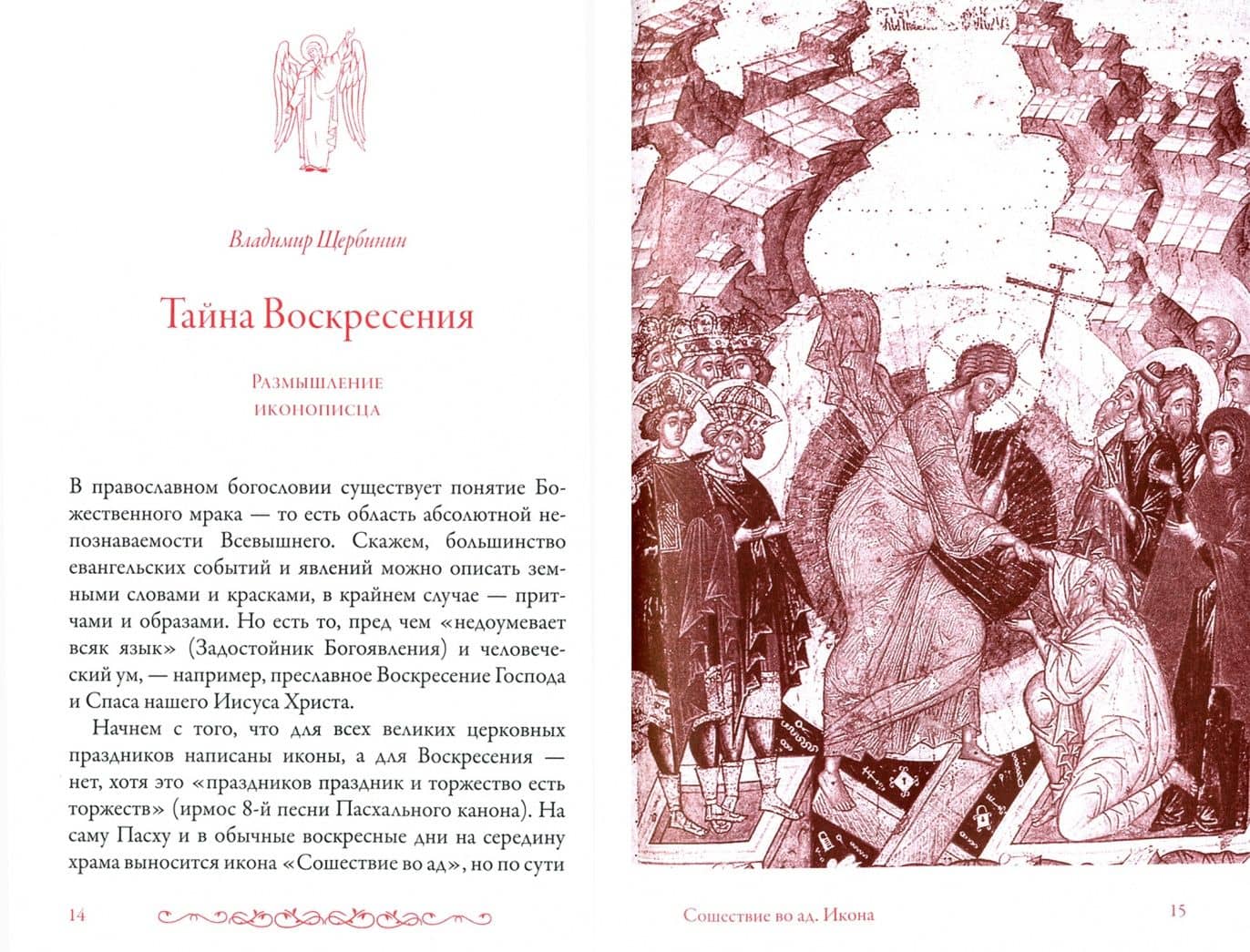 Владимир Щербинин

Тайна Воскресения

Размышление иконописца

В православном богословии существует понятие Божественного мрака — то есть область абсолютной непознаваемости Всевышнего. Скажем, большинство евангельских событий и явлений можно описать земными словами и красками, в крайнем случае — притчами и образами. Но есть то, пред чем «недоумевает всяк язык» (Задостойник Богоявления) и человеческий ум, — например, преславное Воскресение Господа и Спаса нашего Иисуса Христа.

Начнем с того, что для всех великих церковных праздников написаны иконы, а для Воскресения — нет, хотя это «праздников праздник и торжество есть торжеств» (ирмос 8-й песни Пасхального канона). На саму Пасху и в обычные воскресные дни на середину храма выносится икона «Сошествие во ад», но по сути

14

Сошествие во ад. Икона

15